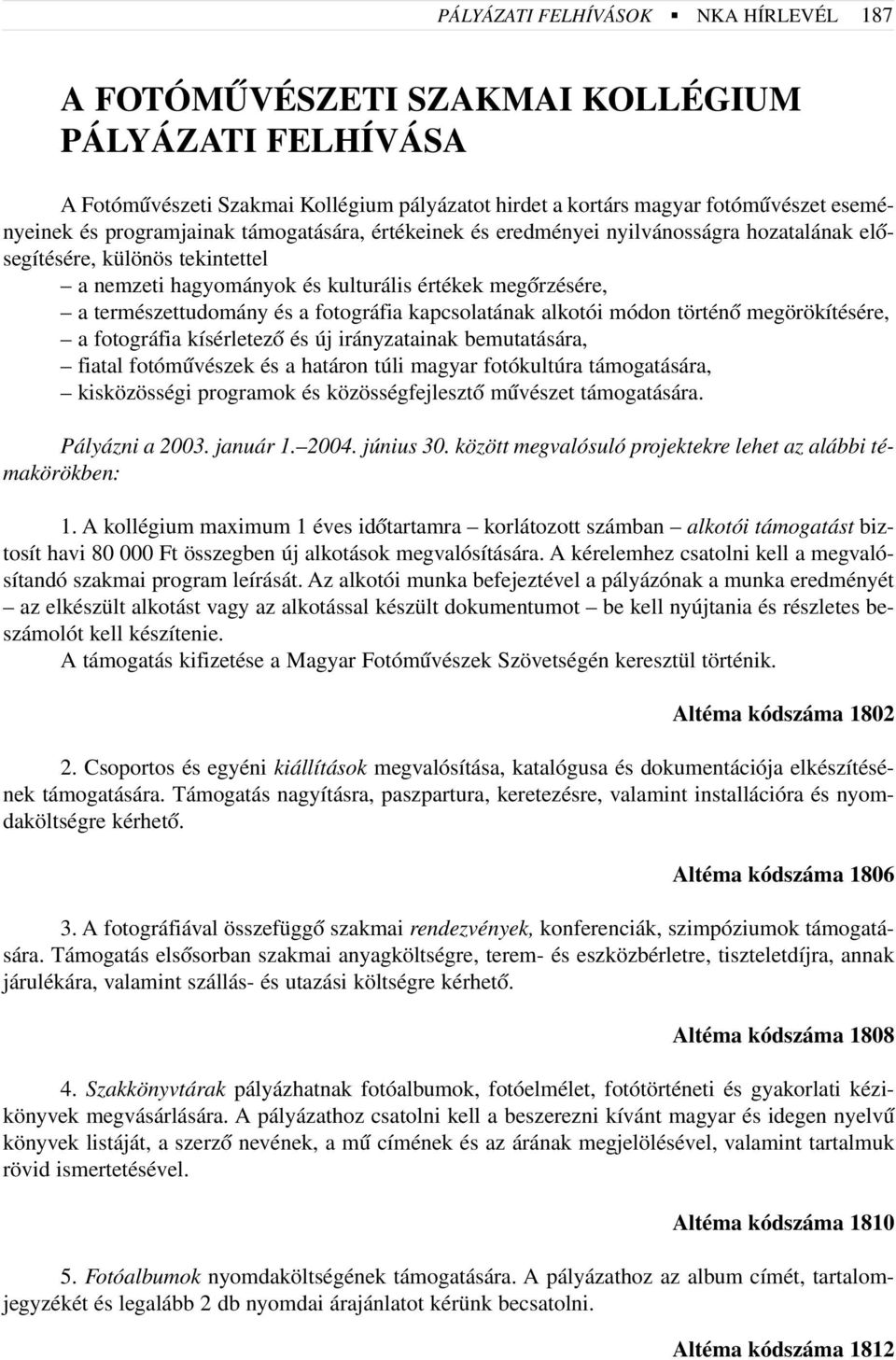 PÁLYÁZATI FELHÍVÁSOK ▪ NKA HÍRLEVÉL 187

A FOTÓMŰVÉSZETI SZAKMAI KOLLÉGIUM PÁLYÁZATI FELHÍVÁSA

A Fotóművészeti Szakmai Kollégium pályázatot hirdet a kortárs magyar fotóművészet eseményeinek és programjainak támogatására, értékeinek és eredményei nyilvánosságra hozatalának elősegítésére, különös tekintettel
– a nemzeti hagyományok és kulturális értékek megőrzésére,
– a természettudomány és a fotográfia kapcsolatának alkotói módon történő megörökítésére,
– a fotográfia kísérletező és új irányzatainak bemutatására,
– fiatal fotóművészek és a határon túli magyar fotókultúra támogatására,
– kisközösségi programok és közösségfejlesztő művészet támogatására.

Pályázni a 2003. január 1.–2004. június 30. között megvalósuló projektekre lehet az alábbi témakörökben:

1. A kollégium maximum 1 éves időtartamra – korlátozott számban – alkotói támogatást biztosít havi 80 000 Ft összegben új alkotások megvalósítására. A kérelemhez csatolni kell a megvalósítandó szakmai program leírását. Az alkotói munka befejeztével a pályázónak a munka eredményét – az elkészült alkotást vagy az alkotással készült dokumentumot – be kell nyújtania és részletes beszámolót kell készítenie.
A támogatás kifizetése a Magyar Fotóművészek Szövetségén keresztül történik.

Altéma kódszáma 1802

2. Csoportos és egyéni kiállítások megvalósítása, katalógusa és dokumentációja elkészítésének támogatására. Támogatás nagyításra, paszpartura, keretezésre, valamint installációra és nyomdaköltségre kérhető.

Altéma kódszáma 1806

3. A fotográfiával összefüggő szakmai rendezvények, konferenciák, szimpóziumok támogatására. Támogatás elsősorban szakmai anyagköltségre, terem- és eszközbérletre, tiszteletdíjra, annak járulékára, valamint szállás- és utazási költségre kérhető.

Altéma kódszáma 1808

4. Szakkönyvtárak pályázhatnak fotóalbumok, fotóelmélet, fotótörténeti és gyakorlati kézikönyvek megvásárlására. A pályázathoz csatolni kell a beszerezni kívánt magyar és idegen nyelvű könyvek listáját, a szerző nevének, a mű címének és az árának megjelölésével, valamint tartalmuk rövid ismertetésével.

Altéma kódszáma 1810

5. Fotóalbumok nyomdaköltségének támogatására. A pályázathoz az album címét, tartalomjegyzékét és legalább 2 db nyomdai árajánlatot kérünk becsatolni.

Altéma kódszáma 1812